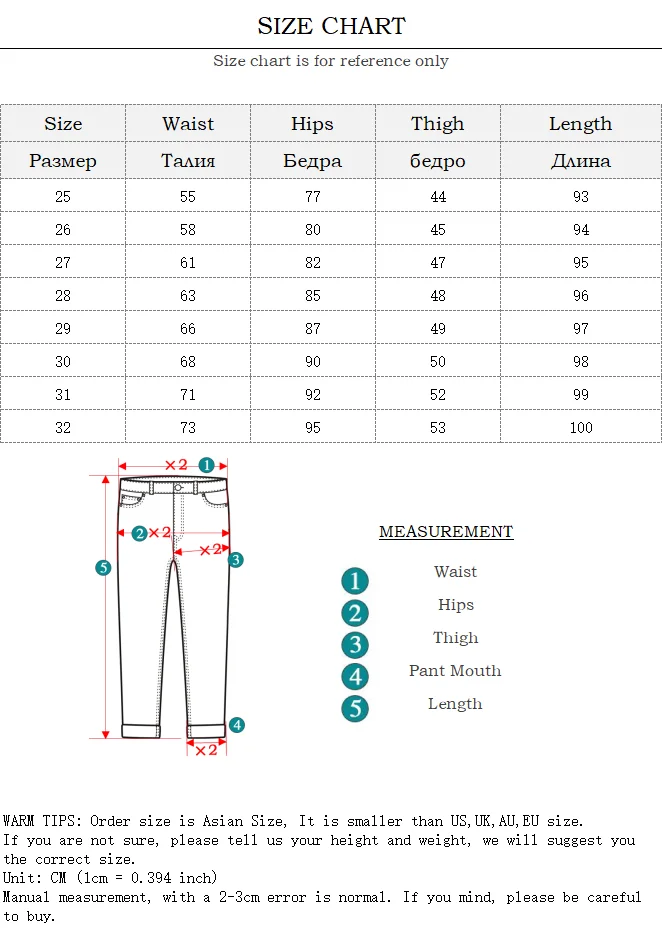 SIZE CHART

Size chart is for reference only

| Size | Waist | Hips | Thigh | Length |
|---|---|---|---|---|
| Размер | Талия | Бедра | бедро | Длина |
| 25 | 55 | 77 | 44 | 93 |
| 26 | 58 | 80 | 45 | 94 |
| 27 | 61 | 82 | 47 | 95 |
| 28 | 63 | 85 | 48 | 96 |
| 29 | 66 | 87 | 49 | 97 |
| 30 | 68 | 90 | 50 | 98 |
| 31 | 71 | 92 | 52 | 99 |
| 32 | 73 | 95 | 53 | 100 |

×2 1
2 ×2
×2 3
5
4
×2

MEASUREMENT

1 Waist
2 Hips
3 Thigh
4 Pant Mouth
5 Length

WARM TIPS: Order size is Asian Size, It is smaller than US,UK,AU,EU size.
If you are not sure, please tell us your height and weight, we will suggest you the correct size.
Unit: CM (1cm = 0.394 inch)
Manual measurement, with a 2-3cm error is normal. If you mind, please be careful to buy.